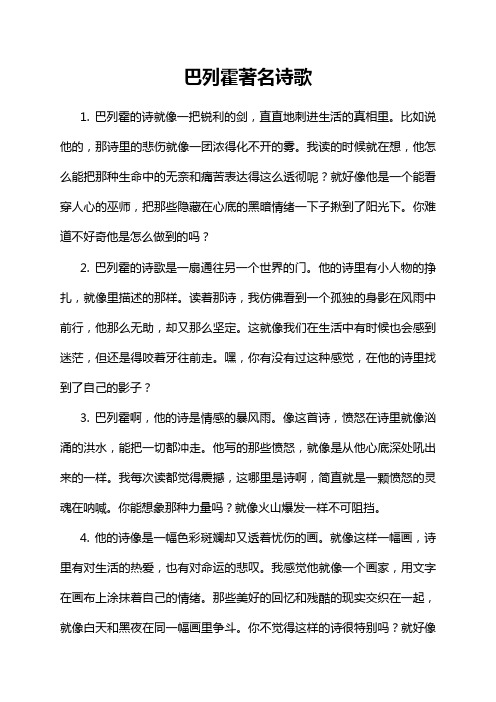 巴列霍著名诗歌

1. 巴列霍的诗就像一把锐利的剑，直直地刺进生活的真相里。比如说他的，那诗里的悲伤就像一团浓得化不开的雾。我读的时候就在想，他怎么能把那种生命中的无奈和痛苦表达得这么透彻呢？就好像他是一个能看穿人心的巫师，把那些隐藏在心底的黑暗情绪一下子揪到了阳光下。你难道不好奇他是怎么做到的吗？

2. 巴列霍的诗歌是一扇通往另一个世界的门。他的诗里有小人物的挣扎，就像里描述的那样。读着那诗，我仿佛看到一个孤独的身影在风雨中前行，他那么无助，却又那么坚定。这就像我们在生活中有时候也会感到迷茫，但还是得咬着牙往前走。嘿，你有没有过这种感觉，在他的诗里找到了自己的影子？

3. 巴列霍啊，他的诗是情感的暴风雨。像这首诗，愤怒在诗里就像汹涌的洪水，能把一切都冲走。他写的那些愤怒，就像是从他心底深处吼出来的一样。我每次读都觉得震撼，这哪里是诗啊，简直就是一颗愤怒的灵魂在呐喊。你能想象那种力量吗？就像火山爆发一样不可阻挡。

4. 他的诗像是一幅色彩斑斓却又透着忧伤的画。就像这样一幅画，诗里有对生活的热爱，也有对命运的悲叹。我感觉他就像一个画家，用文字在画布上涂抹着自己的情绪。那些美好的回忆和残酷的现实交织在一起，就像白天和黑夜在同一幅画里争斗。你不觉得这样的诗很特别吗？就好像